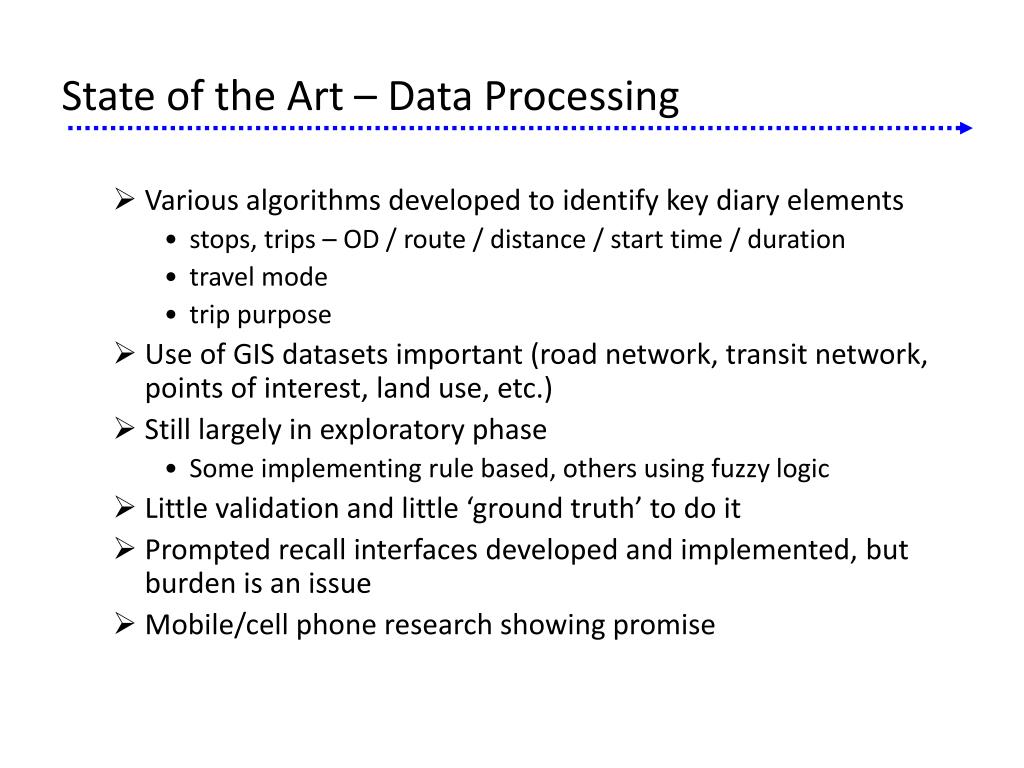 State of the Art – Data Processing

➢ Various algorithms developed to identify key diary elements
• stops, trips – OD / route / distance / start time / duration
• travel mode
• trip purpose
➢ Use of GIS datasets important (road network, transit network, points of interest, land use, etc.)
➢ Still largely in exploratory phase
• Some implementing rule based, others using fuzzy logic
➢ Little validation and little ‘ground truth’ to do it
➢ Prompted recall interfaces developed and implemented, but burden is an issue
➢ Mobile/cell phone research showing promise